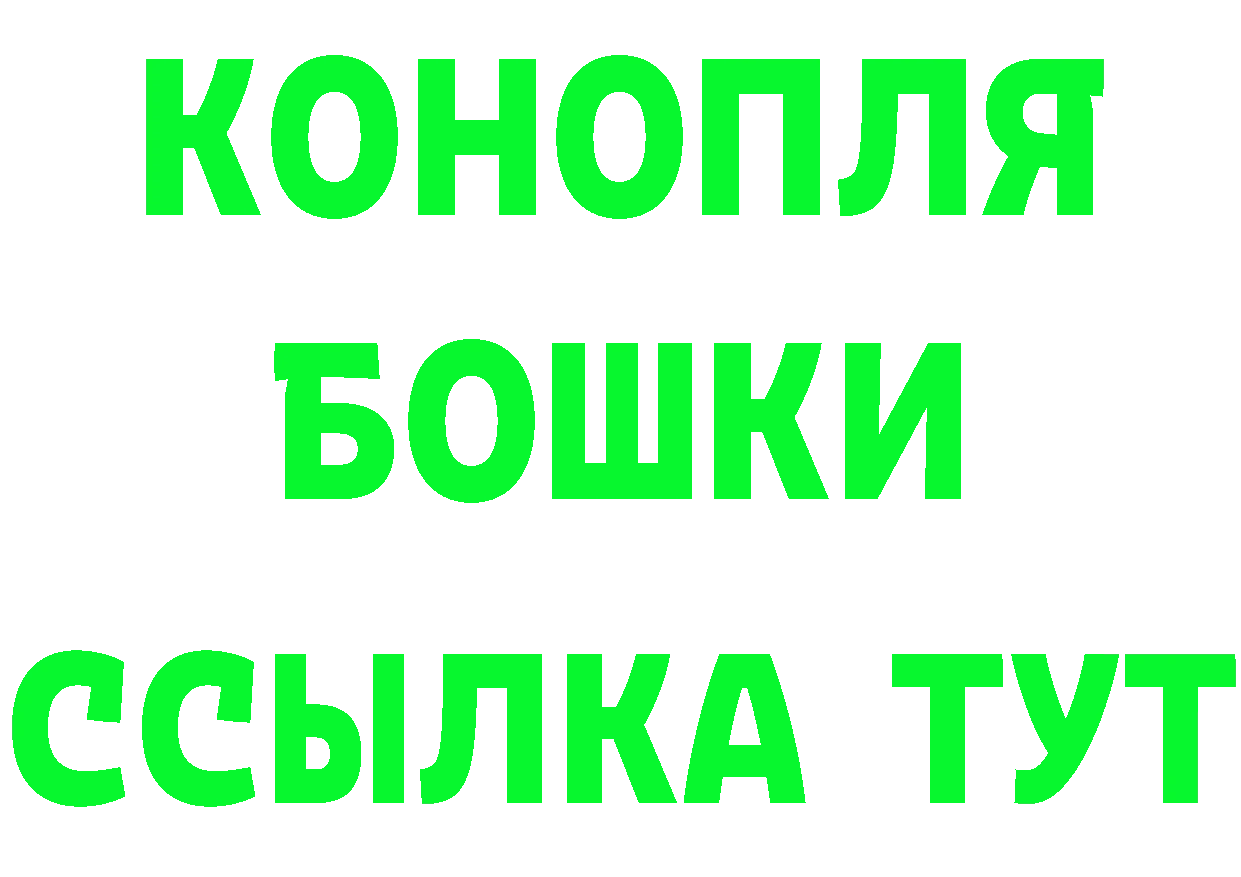 КОНОПЛЯ
БОШКИ
ССЫЛКА ТУТ